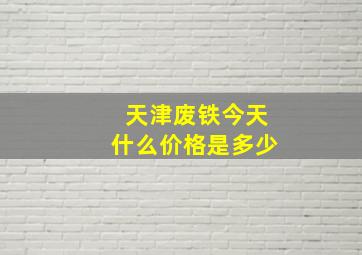 天津废铁今天
什么价格是多少